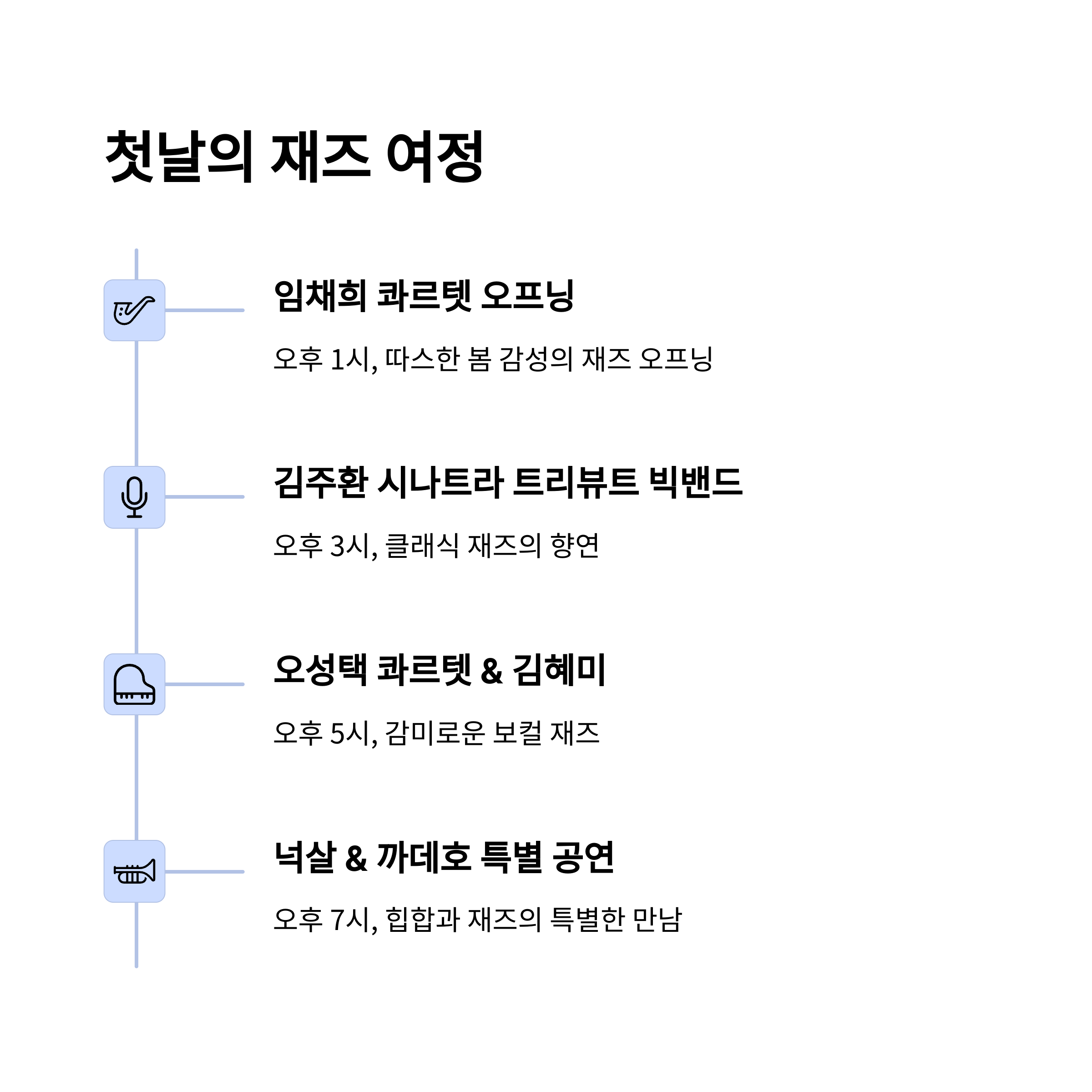 첫날의 재즈 여정

임채희 콰르텟 오프닝

오후 1시, 따스한 봄 감성의 재즈 오프닝

김주환 시나트라 트리뷰트 빅밴드

오후 3시, 클래식 재즈의 향연

오성택 콰르텟 & 김혜미

오후 5시, 감미로운 보컬 재즈

넉살 & 까데호 특별 공연

오후 7시, 힙합과 재즈의 특별한 만남